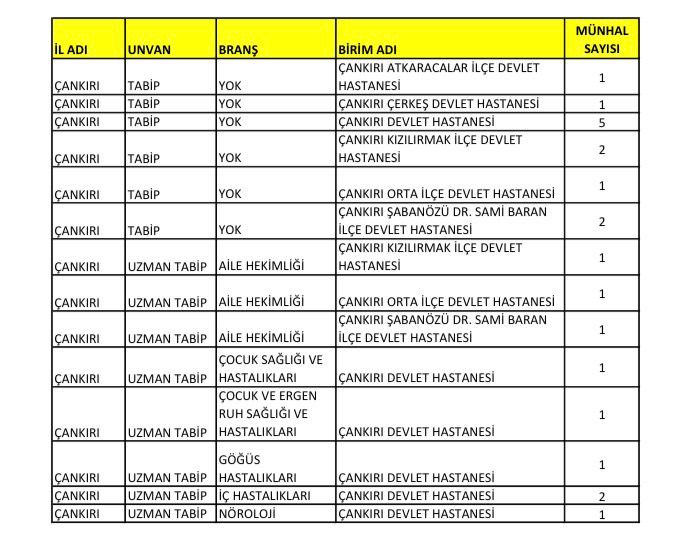 | İL ADI | UNVAN | BRANŞ | BİRİM ADI | MÜNHAL SAYISI |
|---|---|---|---|---|
| ÇANKIRI | TABİP | YOK | ÇANKIRI ATKARACALAR İLÇE DEVLET HASTANESİ | 1 |
| ÇANKIRI | TABİP | YOK | ÇANKIRI ÇERKEŞ DEVLET HASTANESİ | 1 |
| ÇANKIRI | TABİP | YOK | ÇANKIRI DEVLET HASTANESİ | 5 |
| ÇANKIRI | TABİP | YOK | ÇANKIRI KIZILIRMAK İLÇE DEVLET HASTANESİ | 2 |
| ÇANKIRI | TABİP | YOK | ÇANKIRI ORTA İLÇE DEVLET HASTANESİ | 1 |
| ÇANKIRI | TABİP | YOK | ÇANKIRI ŞABANÖZÜ DR. SAMİ BARAN İLÇE DEVLET HASTANESİ | 2 |
| ÇANKIRI | UZMAN TABİP | AİLE HEKİMLİĞİ | ÇANKIRI KIZILIRMAK İLÇE DEVLET HASTANESİ | 1 |
| ÇANKIRI | UZMAN TABİP | AİLE HEKİMLİĞİ | ÇANKIRI ORTA İLÇE DEVLET HASTANESİ | 1 |
| ÇANKIRI | UZMAN TABİP | AİLE HEKİMLİĞİ | ÇANKIRI ŞABANÖZÜ DR. SAMİ BARAN İLÇE DEVLET HASTANESİ | 1 |
| ÇANKIRI | UZMAN TABİP | ÇOCUK SAĞLIĞI VE HASTALIKLARI | ÇANKIRI DEVLET HASTANESİ | 1 |
| ÇANKIRI | UZMAN TABİP | ÇOCUK VE ERGEN RUH SAĞLIĞI VE HASTALIKLARI | ÇANKIRI DEVLET HASTANESİ | 1 |
| ÇANKIRI | UZMAN TABİP | GÖĞÜS HASTALIKLARI | ÇANKIRI DEVLET HASTANESİ | 1 |
| ÇANKIRI | UZMAN TABİP | İÇ HASTALIKLARI | ÇANKIRI DEVLET HASTANESİ | 2 |
| ÇANKIRI | UZMAN TABİP | NÖROLOJİ | ÇANKIRI DEVLET HASTANESİ | 1 |